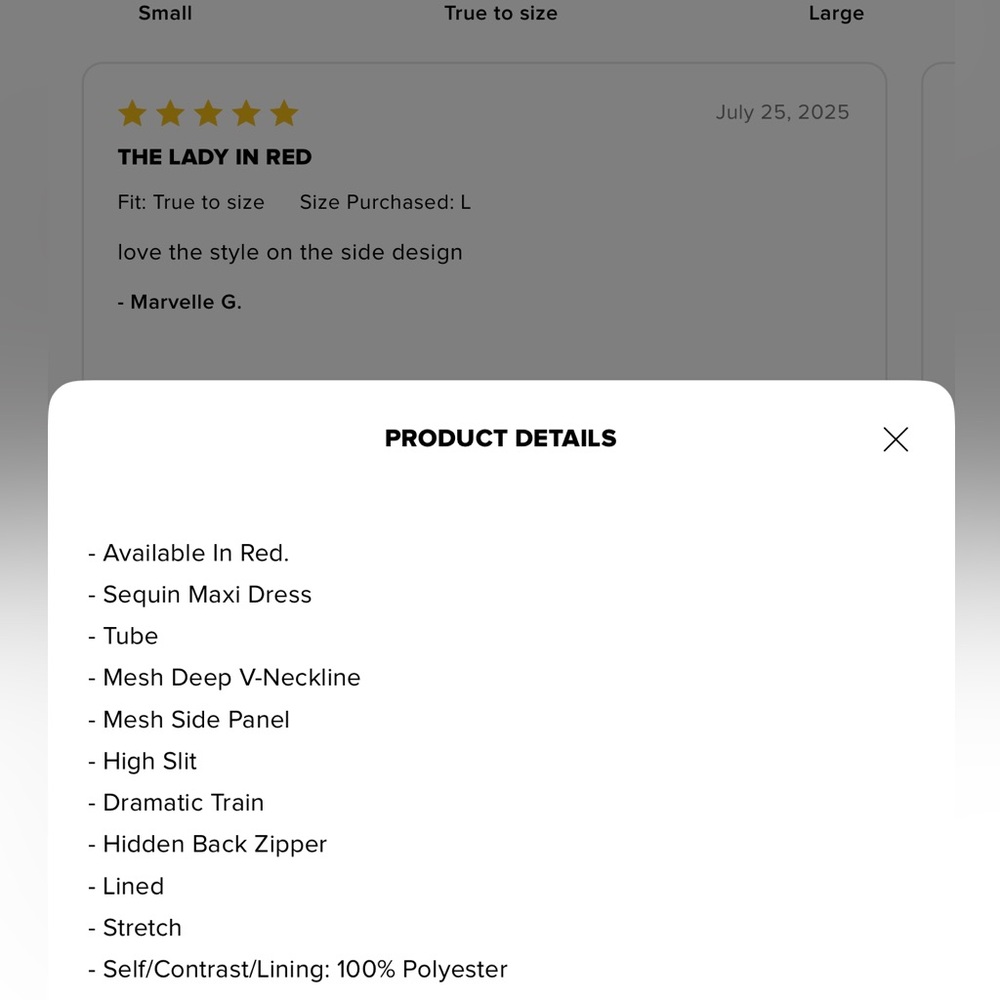 Small True to size Large

July 25, 2025

THE LADY IN RED

Fit: True to size Size Purchased: L

love the style on the side design

- Marvelle G.

PRODUCT DETAILS

- Available In Red.
- Sequin Maxi Dress
- Tube
- Mesh Deep V-Neckline
- Mesh Side Panel
- High Slit
- Dramatic Train
- Hidden Back Zipper
- Lined
- Stretch
- Self/Contrast/Lining: 100% Polyester